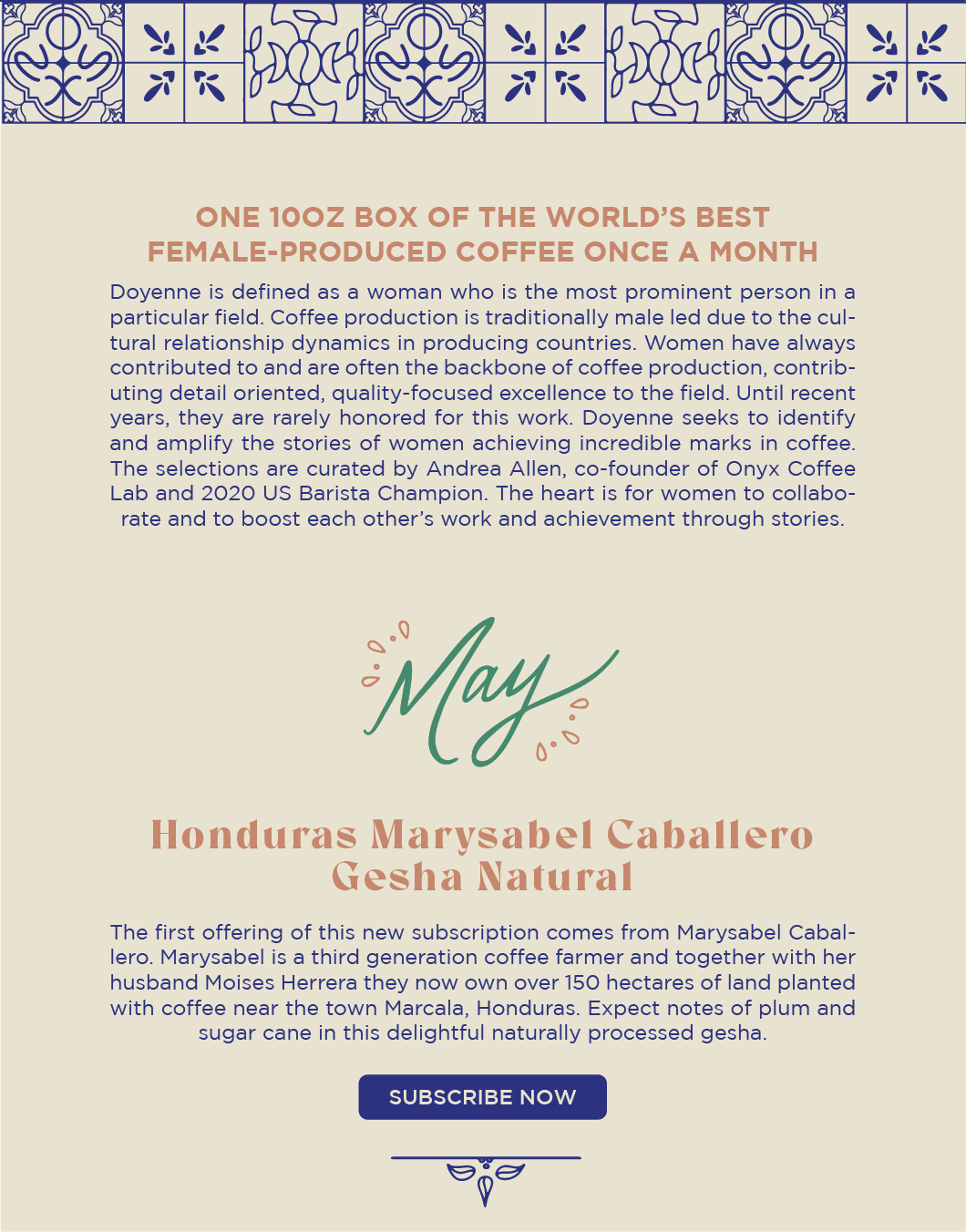 ONE 10OZ BOX OF THE WORLD'S BEST FEMALE-PRODUCED COFFEE ONCE A MONTH

Doyenne is defined as a woman who is the most prominent person in a particular field. Coffee production is traditionally male led due to the cultural relationship dynamics in producing countries. Women have always contributed to and are often the backbone of coffee production, contributing detail oriented, quality-focused excellence to the field. Until recent years, they are rarely honored for this work. Doyenne seeks to identify and amplify the stories of women achieving incredible marks in coffee. The selections are curated by Andrea Allen, co-founder of Onyx Coffee Lab and 2020 US Barista Champion. The heart is for women to collaborate and to boost each other's work and achievement through stories.

May

Honduras Marysabel Caballero Gesha Natural

The first offering of this new subscription comes from Marysabel Caballero. Marysabel is a third generation coffee farmer and together with her husband Moises Herrera they now own over 150 hectares of land planted with coffee near the town Marcala, Honduras. Expect notes of plum and sugar cane in this delightful naturally processed gesha.

SUBSCRIBE NOW